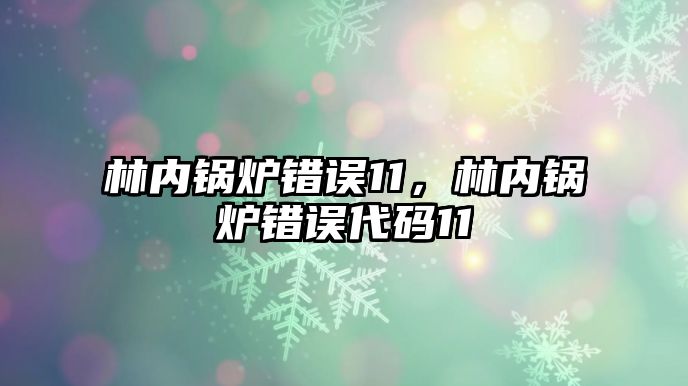 林内锅炉错误11，林内锅炉错误代码11